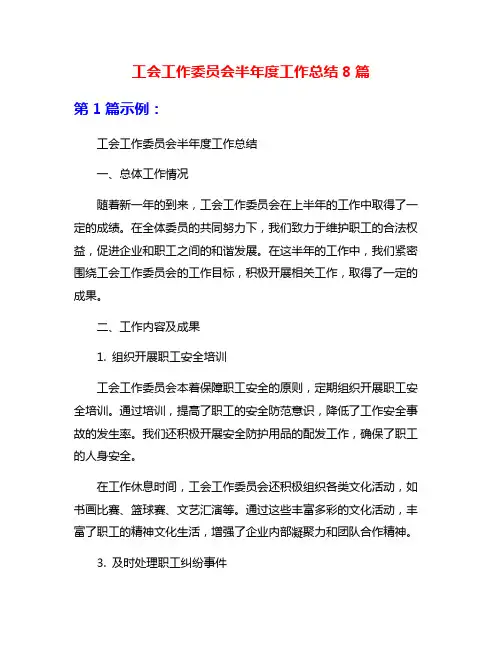 工会工作委员会半年度工作总结 8 篇

第 1 篇示例：

工会工作委员会半年度工作总结

一、总体工作情况

随着新一年的到来，工会工作委员会在上半年的工作中取得了一定的成绩。在全体委员的共同努力下，我们致力于维护职工的合法权益，促进企业和职工之间的和谐发展。在这半年的工作中，我们紧密围绕工会工作委员会的工作目标，积极开展相关工作，取得了一定的成果。

二、工作内容及成果

1. 组织开展职工安全培训

工会工作委员会本着保障职工安全的原则，定期组织开展职工安全培训。通过培训，提高了职工的安全防范意识，降低了工作安全事故的发生率。我们还积极开展安全防护用品的配发工作，确保了职工的人身安全。

在工作休息时间，工会工作委员会还积极组织各类文化活动，如书画比赛、篮球赛、文艺汇演等。通过这些丰富多彩的文化活动，丰富了职工的精神文化生活，增强了企业内部凝聚力和团队合作精神。

3. 及时处理职工纠纷事件